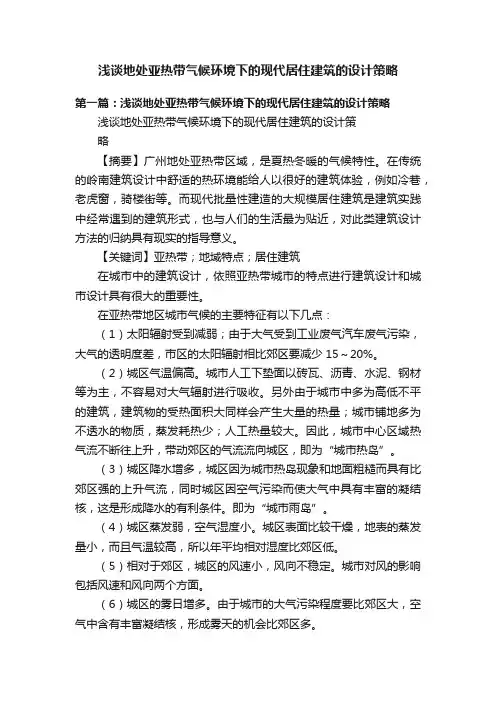 浅谈地处亚热带气候环境下的现代居住建筑的设计策略

第一篇：浅谈地处亚热带气候环境下的现代居住建筑的设计策略

浅谈地处亚热带气候环境下的现代居住建筑的设计策略

【摘要】广州地处亚热带区域，是夏热冬暖的气候特性。在传统的岭南建筑设计中舒适的热环境能给人以很好的建筑体验，例如冷巷，老虎窗，骑楼街等。而现代批量性建造的大规模居住建筑是建筑实践中经常遇到的建筑形式，也与人们的生活最为贴近，对此类建筑设计方法的归纳具有现实的指导意义。

【关键词】亚热带；地域特点；居住建筑

在城市中的建筑设计，依照亚热带城市的特点进行建筑设计和城市设计具有很大的重要性。

在亚热带地区城市气候的主要特征有以下几点：

（1）太阳辐射受到减弱；由于大气受到工业废气汽车废气污染，大气的透明度差，市区的太阳辐射相比郊区要减少 15～20%。

（2）城区气温偏高。城市人工下垫面以砖瓦、沥青、水泥、钢材等为主，不容易对大气辐射进行吸收。另外由于城市中多为高低不平的建筑，建筑物的受热面积大同样会产生大量的热量；城市铺地多为不透水的物质，蒸发耗热少；人工热量较大。因此，城市中心区域热气流不断往上升，带动郊区的气流流向城区，即为“城市热岛”。

（3）城区降水增多，城区因为城市热岛现象和地面粗糙而具有比郊区强的上升气流，同时城区因空气污染而使大气中具有丰富的凝结核，这是形成降水的有利条件。即为“城市雨岛”。

（4）城区蒸发弱，空气湿度小。城区表面比较干燥，地表的蒸发量小，而且气温较高，所以年平均相对湿度比郊区低。

（5）相对于郊区，城区的风速小，风向不稳定。城市对风的影响包括风速和风向两个方面。

（6）城区的雾日增多。由于城市的大气污染程度要比郊区大，空气中含有丰富凝结核，形成雾天的机会比郊区多。